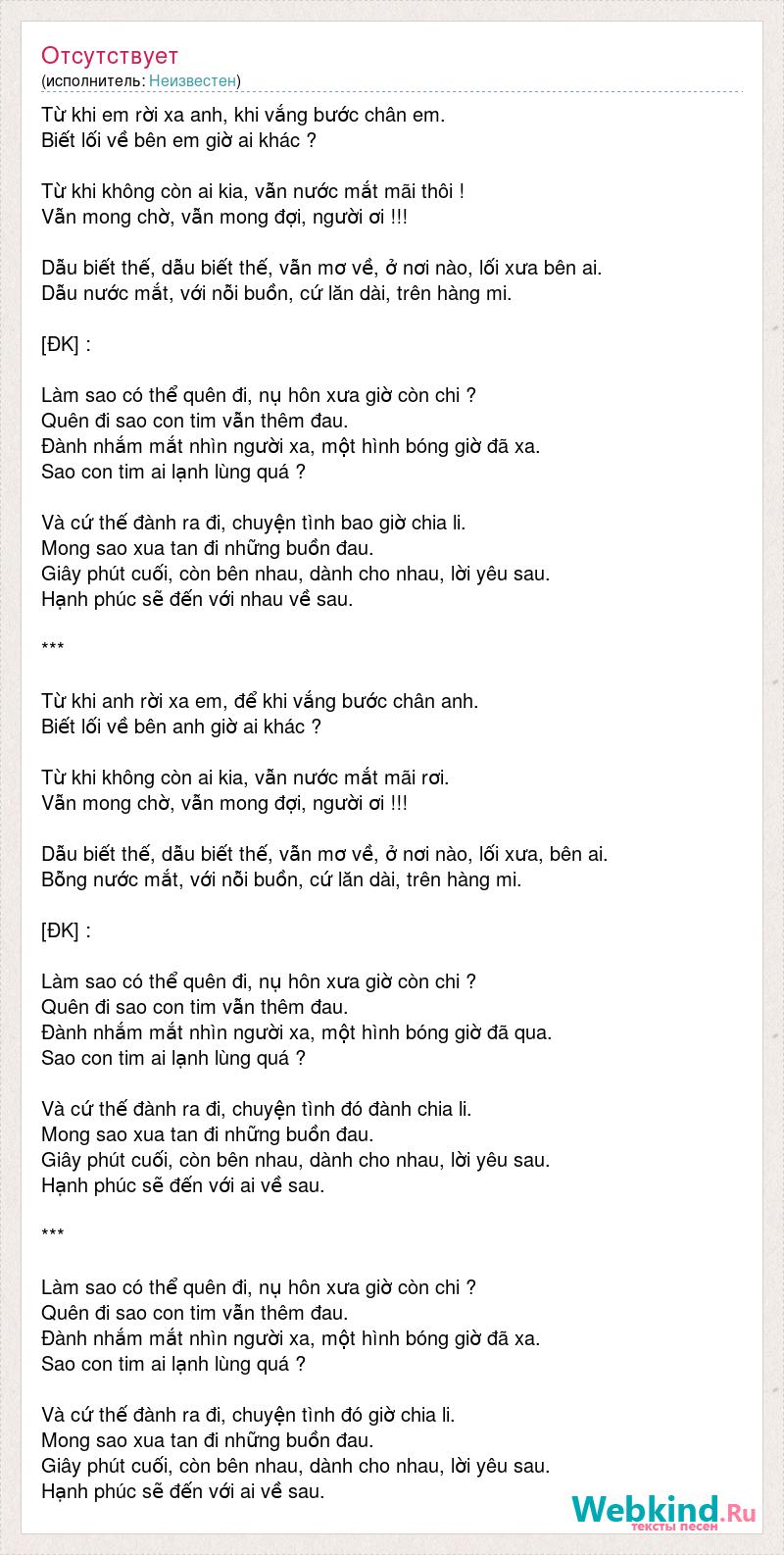 Отсутствует
(исполнитель: Неизвестен)

Từ khi em rời xa anh, khi vắng bước chân em.
Biết lối về bên em giờ ai khác ?

Từ khi không còn ai kia, vẫn nước mắt mãi thôi !
Vẫn mong chờ, vẫn mong đợi, người ơi !!!

Dẫu biết thế, dẫu biết thế, vẫn mơ về, ở nơi nào, lối xưa bên ai.
Dẫu nước mắt, với nỗi buồn, cứ lăn dài, trên hàng mi.

[ĐK] :

Làm sao có thể quên đi, nụ hôn xưa giờ còn chi ?
Quên đi sao con tim vẫn thêm đau.
Đành nhắm mắt nhìn người xa, một hình bóng giờ đã xa.
Sao con tim ai lạnh lùng quá ?

Và cứ thế đành ra đi, chuyện tình bao giờ chia li.
Mong sao xua tan đi những buồn đau.
Giây phút cuối, còn bên nhau, dành cho nhau, lời yêu sau.
Hạnh phúc sẽ đến với nhau về sau.

***

Từ khi anh rời xa em, để khi vắng bước chân anh.
Biết lối về bên anh giờ ai khác ?

Từ khi không còn ai kia, vẫn nước mắt mãi rơi.
Vẫn mong chờ, vẫn mong đợi, người ơi !!!

Dẫu biết thế, dẫu biết thế, vẫn mơ về, ở nơi nào, lối xưa, bên ai.
Bỗng nước mắt, với nỗi buồn, cứ lăn dài, trên hàng mi.

[ĐK] :

Làm sao có thể quên đi, nụ hôn xưa giờ còn chi ?
Quên đi sao con tim vẫn thêm đau.
Đành nhắm mắt nhìn người xa, một hình bóng giờ đã qua.
Sao con tim ai lạnh lùng quá ?

Và cứ thế đành ra đi, chuyện tình đó đành chia li.
Mong sao xua tan đi những buồn đau.
Giây phút cuối, còn bên nhau, dành cho nhau, lời yêu sau.
Hạnh phúc sẽ đến với ai về sau.

***

Làm sao có thể quên đi, nụ hôn xưa giờ còn chi ?
Quên đi sao con tim vẫn thêm đau.
Đành nhắm mắt nhìn người xa, một hình bóng giờ đã xa.
Sao con tim ai lạnh lùng quá ?

Và cứ thế đành ra đi, chuyện tình đó giờ chia li.
Mong sao xua tan đi những buồn đau.
Giây phút cuối, còn bên nhau, dành cho nhau, lời yêu sau.
Hạnh phúc sẽ đến với ai về sau.

Webkind.Ru
тексты песен